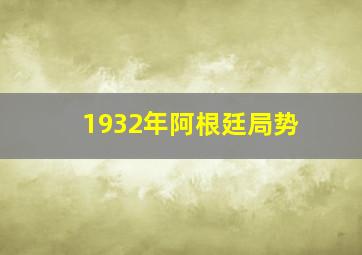 1932年阿根廷局势